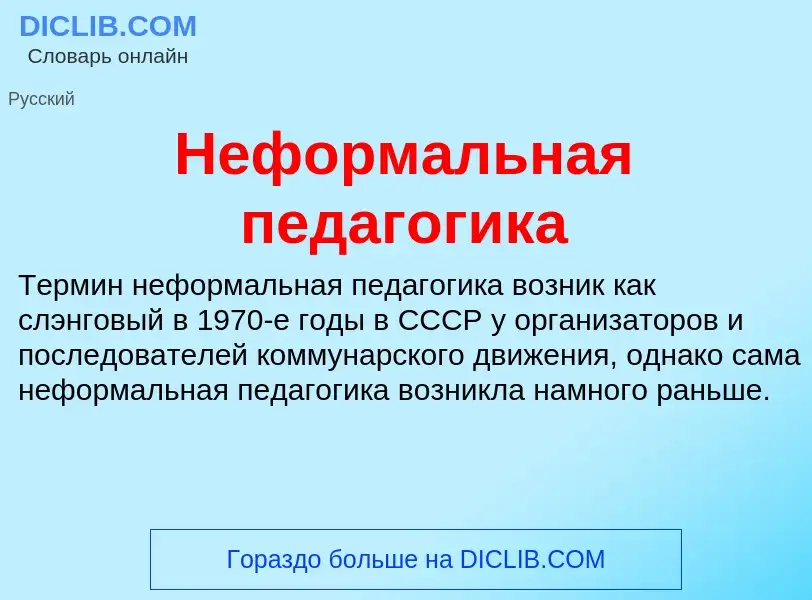 DICLIB.COM
Словарь онлайн

Русский

Неформальная педагогика

Термин неформальная педагогика возник как слэнговый в 1970-е годы в СССР у организаторов и последователей коммунарского движения, однако сама неформальная педагогика возникла намного раньше.

Гораздо больше на DICLIB.COM